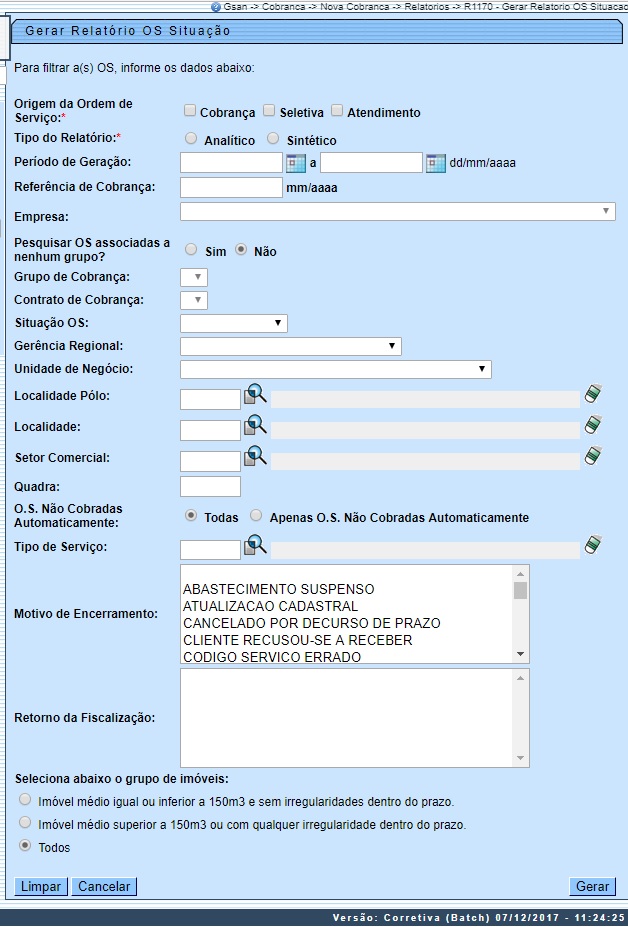 Gsan -> Cobranca -> Nova Cobranca -> Relatorios -> R1170 - Gerar Relatorio OS Situacao

Gerar Relatório OS Situação

Para filtrar a(s) OS, informe os dados abaixo:

Origem da Ordem de Serviço:* Cobrança Seletiva Atendimento
Tipo do Relatório:* Analítico Sintético
Período de Geração: a dd/mm/aaaa
Referência de Cobrança: mm/aaaa
Empresa:
Pesquisar OS associadas a nenhum grupo? Sim Não
Grupo de Cobrança:
Contrato de Cobrança:
Situação OS:
Gerência Regional:
Unidade de Negócio:
Localidade Pólo:
Localidade:
Setor Comercial:
Quadra:
O.S. Não Cobradas Automaticamente: Todas Apenas O.S. Não Cobradas Automaticamente
Tipo de Serviço:
Motivo de Encerramento: ABASTECIMENTO SUSPENSO
ATUALIZACAO CADASTRAL
CANCELADO POR DECURSO DE PRAZO
CLIENTE RECUSOU-SE A RECEBER
CODIGO SERVICO ERRADO
Retorno da Fiscalização:

Seleciona abaixo o grupo de imóveis:
Imóvel médio igual ou inferior a 150m3 e sem irregularidades dentro do prazo.
Imóvel médio superior a 150m3 ou com qualquer irregularidade dentro do prazo.
Todos

Limpar Cancelar Gerar

Versão: Corretiva (Batch) 07/12/2017 - 11:24:25